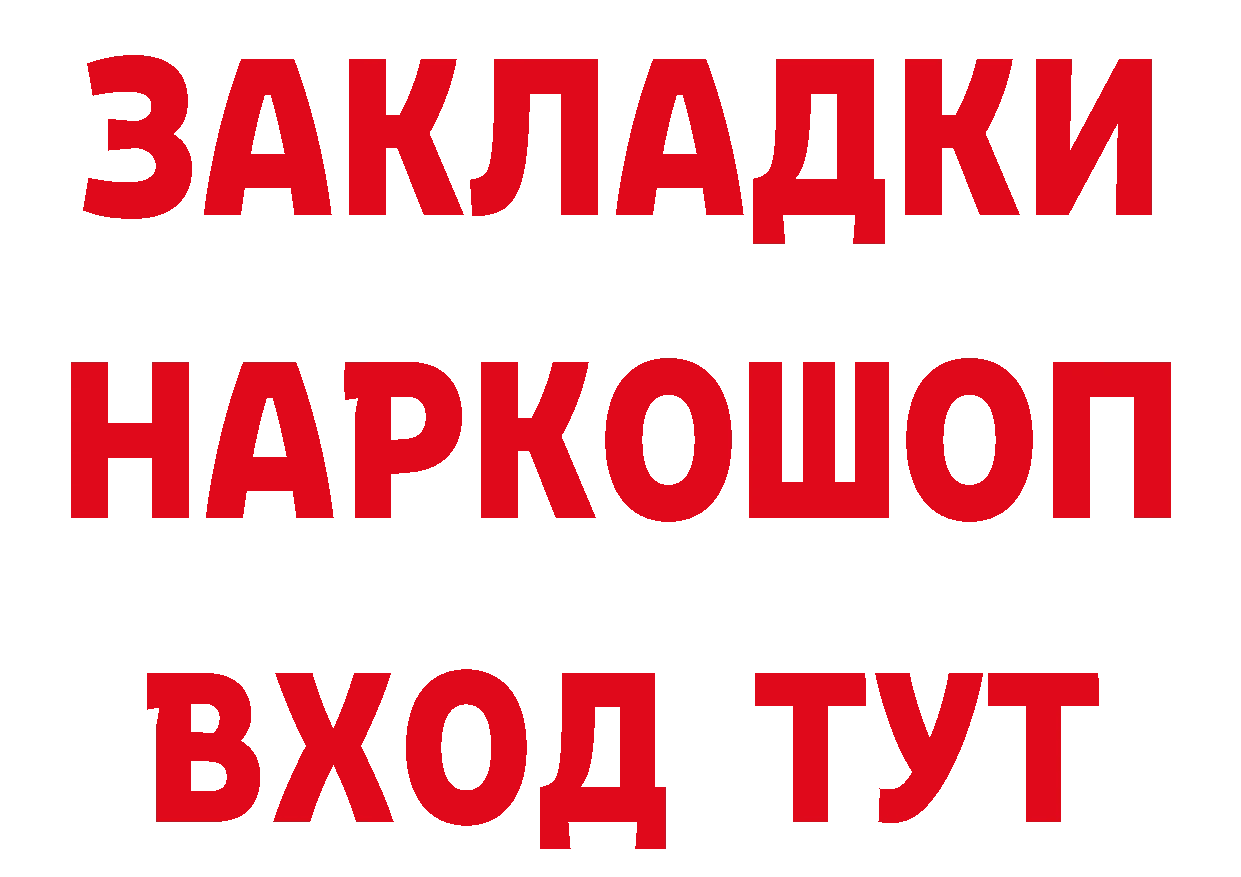 ЗАКЛАДКИ
НАРКОШОП
ВХОД ТУТ